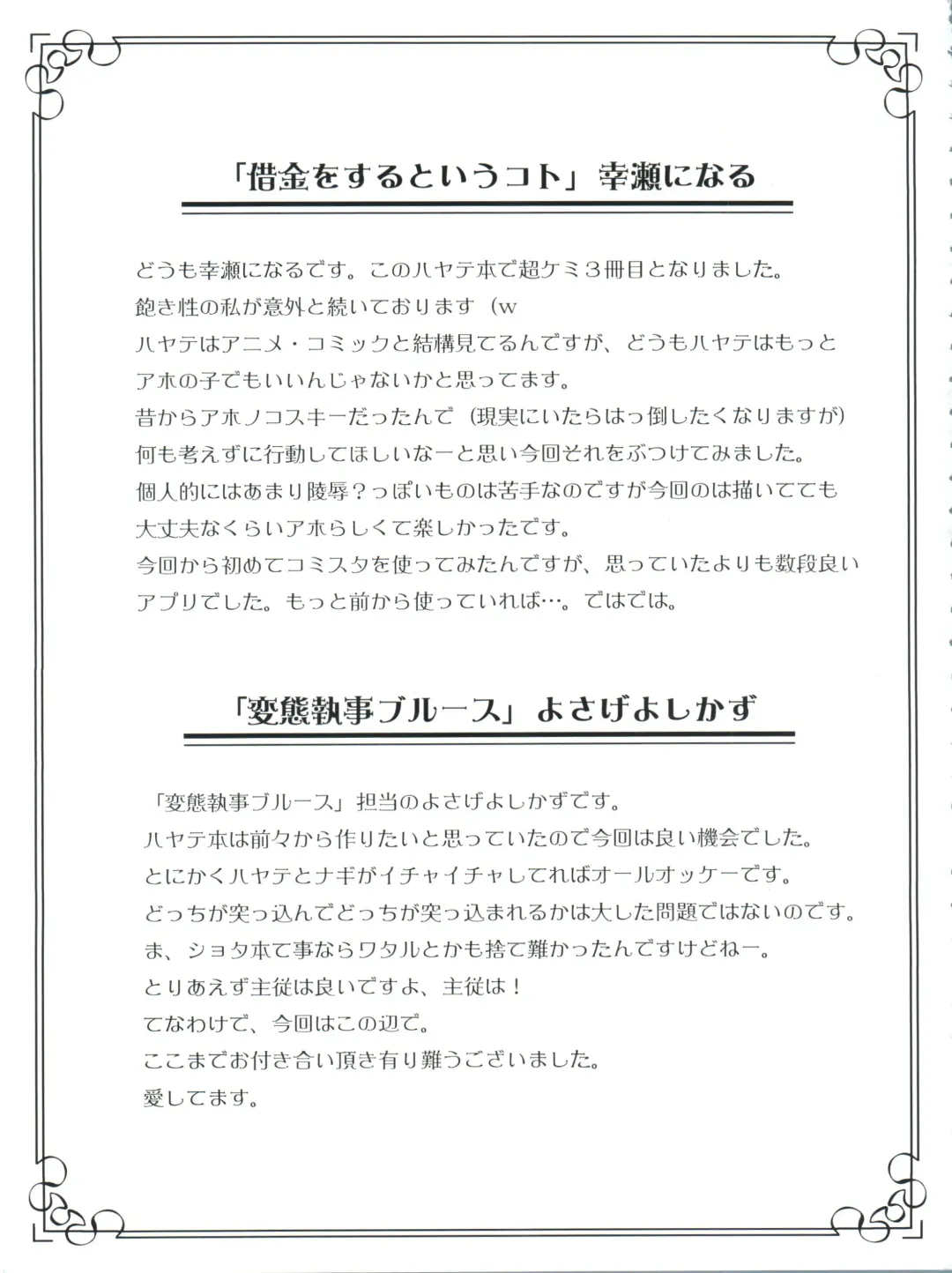 「借金をするというコト」幸瀬になる

どうも幸瀬になるです。このハヤテ本で超ケミ３冊目となりました。
飽き性の私が意外と続いております（w
ハヤテはアニメ・コミックと結構見てるんですが、どうもハヤテはもっとアホの子でもいいんじゃないかと思ってます。
昔からアホノコスキーだったんで（現実にいたらはっ倒したくなりますが）何も考えずに行動してほしいなーと思い今回それをぶつけてみました。
個人的にはあまり陵辱？っぽいものは苦手なのですが今回のは描いてても大丈夫なくらいアホらしくて楽しかったです。
今回から初めてコミスタを使ってみたんですが、思っていたよりも数段良いアプリでした。もっと前から使っていれば…。ではでは。

「変態執事ブルース」よさげよしかず

「変態執事ブルース」担当のよさげよしかずです。
ハヤテ本は前々から作りたいと思っていたので今回は良い機会でした。
とにかくハヤテとナギがイチャイチャしてればオールオッケーです。
どっちが突っ込んでどっちが突っ込まれるかは大した問題ではないのです。
ま、ショタ本て事ならワタルとかも捨て難かったんですけどねー。
とりあえず主従は良いですよ、主従は！
てなわけで、今回はこの辺で。
ここまでお付き合い頂き有り難うございました。
愛してます。